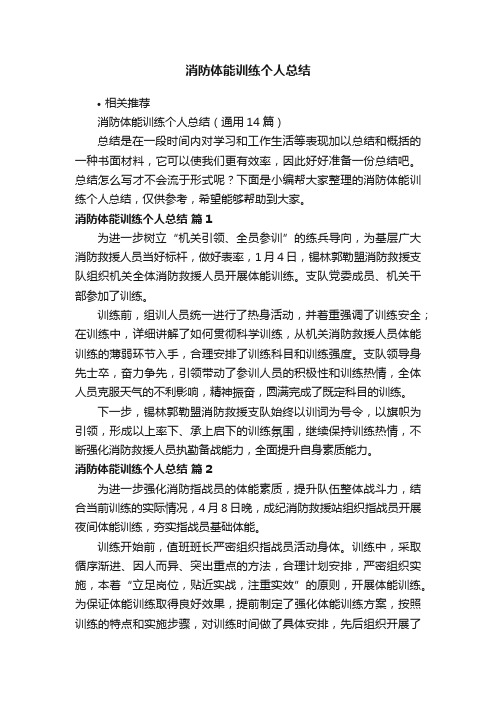 消防体能训练个人总结

• 相关推荐

消防体能训练个人总结（通用14篇）

总结是在一段时间内对学习和工作生活等表现加以总结和概括的一种书面材料，它可以使我们更有效率，因此好好准备一份总结吧。总结怎么写才不会流于形式呢？下面是小编帮大家整理的消防体能训练个人总结，仅供参考，希望能够帮助到大家。

消防体能训练个人总结 篇1

为进一步树立“机关引领、全员参训”的练兵导向，为基层广大消防救援人员当好标杆，做好表率，1月4日，锡林郭勒盟消防救援支队组织机关全体消防救援人员开展体能训练。支队党委成员、机关干部参加了训练。

训练前，组训人员统一进行了热身活动，并着重强调了训练安全；在训练中，详细讲解了如何贯彻科学训练，从机关消防救援人员体能训练的薄弱环节入手，合理安排了训练科目和训练强度。支队领导身先士卒，奋力争先，引领带动了参训人员的积极性和训练热情，全体人员克服天气的不利影响，精神振奋，圆满完成了既定科目的训练。

下一步，锡林郭勒盟消防救援支队始终以训词为号令，以旗帜为引领，形成以上率下、承上启下的训练氛围，继续保持训练热情，不断强化消防救援人员执勤备战能力，全面提升自身素质能力。

消防体能训练个人总结 篇2

为进一步强化消防指战员的体能素质，提升队伍整体战斗力，结合当前训练的实际情况，4月8日晚，成纪消防救援站组织指战员开展夜间体能训练，夯实指战员基础体能。

训练开始前，值班班长严密组织指战员活动身体。训练中，采取循序渐进、因人而异、突出重点的方法，合理计划安排，严密组织实施，本着“立足岗位，贴近实战，注重实效”的原则，开展体能训练。为保证体能训练取得良好效果，提前制定了强化体能训练方案，按照训练的特点和实施步骤，对训练时间做了具体安排，先后组织开展了